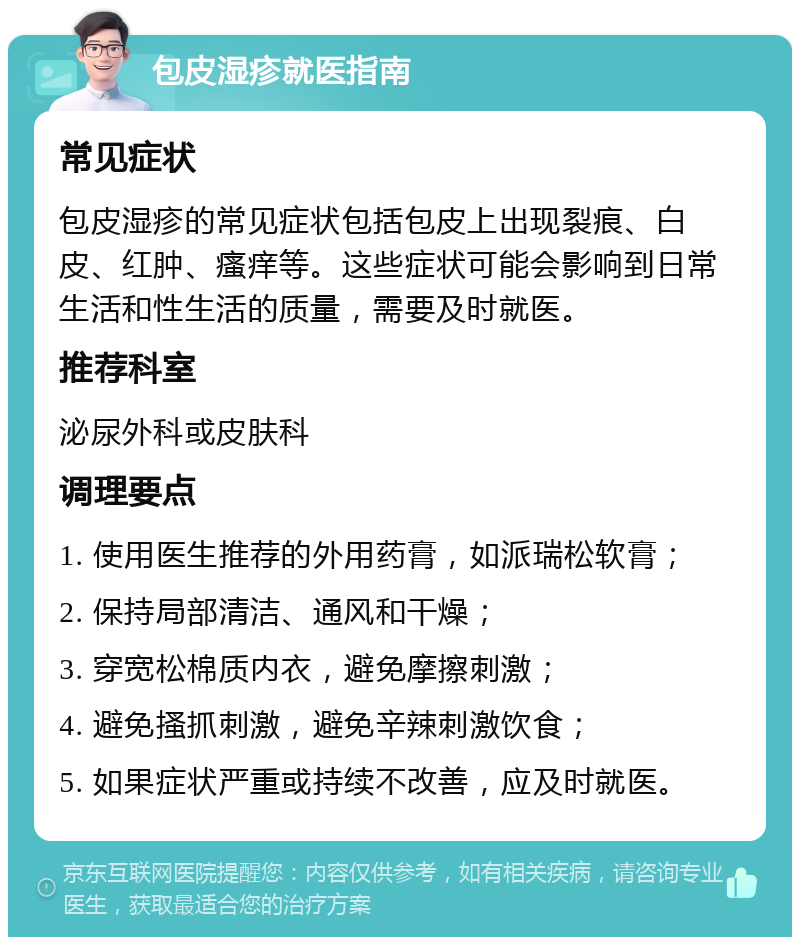 包皮湿疹就医指南

常见症状

包皮湿疹的常见症状包括包皮上出现裂痕、白皮、红肿、瘙痒等。这些症状可能会影响到日常生活和性生活的质量，需要及时就医。

推荐科室

泌尿外科或皮肤科

调理要点

1. 使用医生推荐的外用药膏，如派瑞松软膏；

2. 保持局部清洁、通风和干燥；

3. 穿宽松棉质内衣，避免摩擦刺激；

4. 避免搔抓刺激，避免辛辣刺激饮食；

5. 如果症状严重或持续不改善，应及时就医。

京东互联网医院提醒您：内容仅供参考，如有相关疾病，请咨询专业医生，获取最适合您的治疗方案